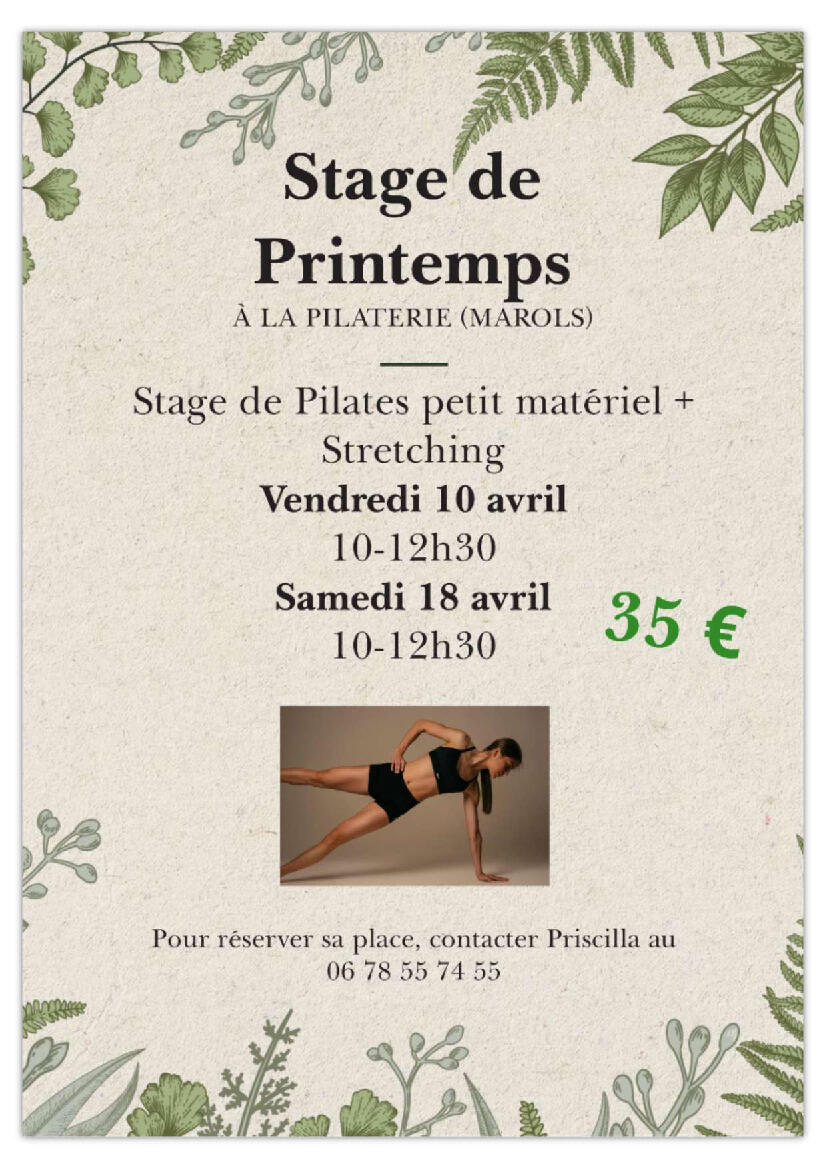 Stage de Printemps

À LA PILATERIE (MAROLS)

Stage de Pilates petit matériel + Stretching

Vendredi 10 avril

10-12h30

Samedi 18 avril

10-12h30

35 €

Pour réserver sa place, contacter Priscilla au
06 78 55 74 55